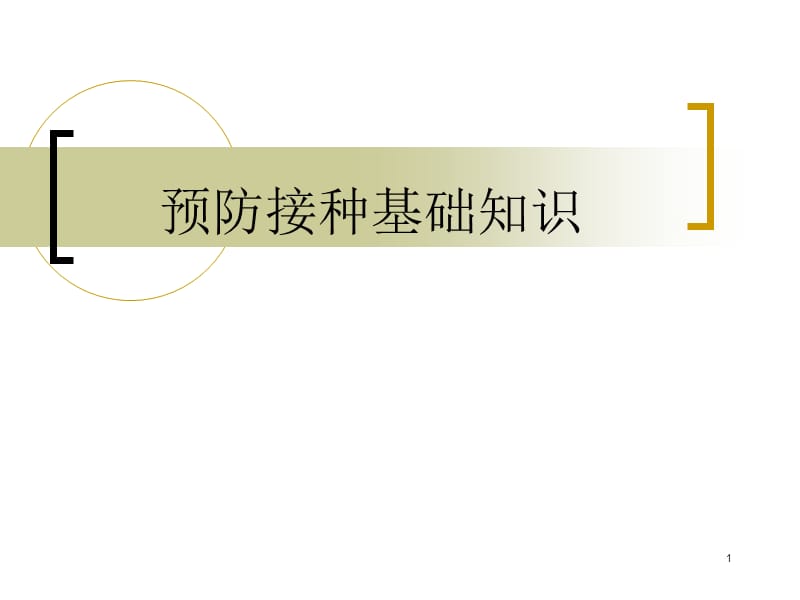 预防接种基础知识

1